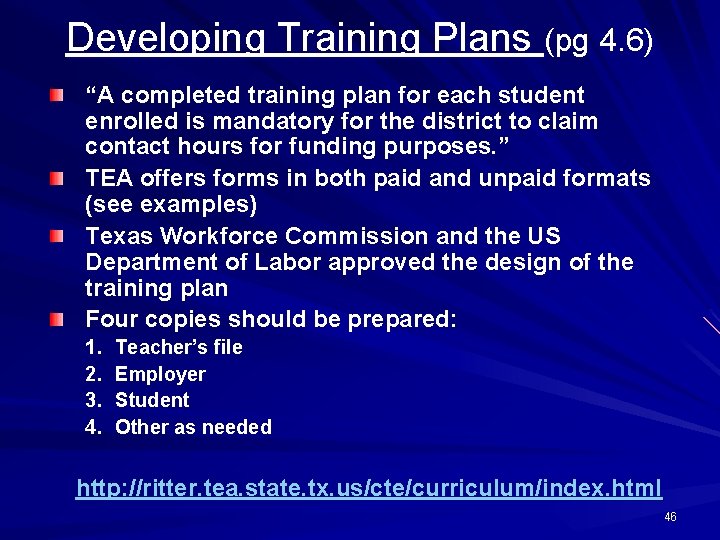 Developing Training Plans (pg 4.6)

“A completed training plan for each student enrolled is mandatory for the district to claim contact hours for funding purposes.”

TEA offers forms in both paid and unpaid formats (see examples)

Texas Workforce Commission and the US Department of Labor approved the design of the training plan

Four copies should be prepared:

1. Teacher’s file
2. Employer
3. Student
4. Other as needed

http://ritter.tea.state.tx.us/cte/curriculum/index.html

46